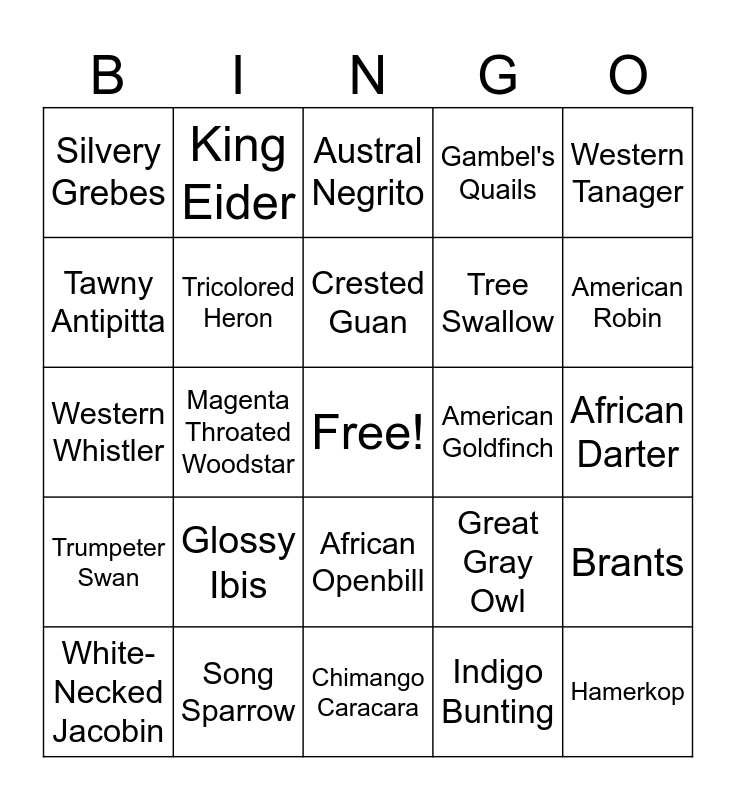 | B | I | N | G | O |
|---|---|---|---|---|
| Silvery Grebes | King Eider | Austral Negrito | Gambel's Quails | Western Tanager |
| Tawny Antipitta | Tricolored Heron | Crested Guan | Tree Swallow | American Robin |
| Western Whistler | Magenta Throated Woodstar | Free! | American Goldfinch | African Darter |
| Trumpeter Swan | Glossy Ibis | African Openbill | Great Gray Owl | Brants |
| White-Necked Jacobin | Song Sparrow | Chimango Caracara | Indigo Bunting | Hamerkop |